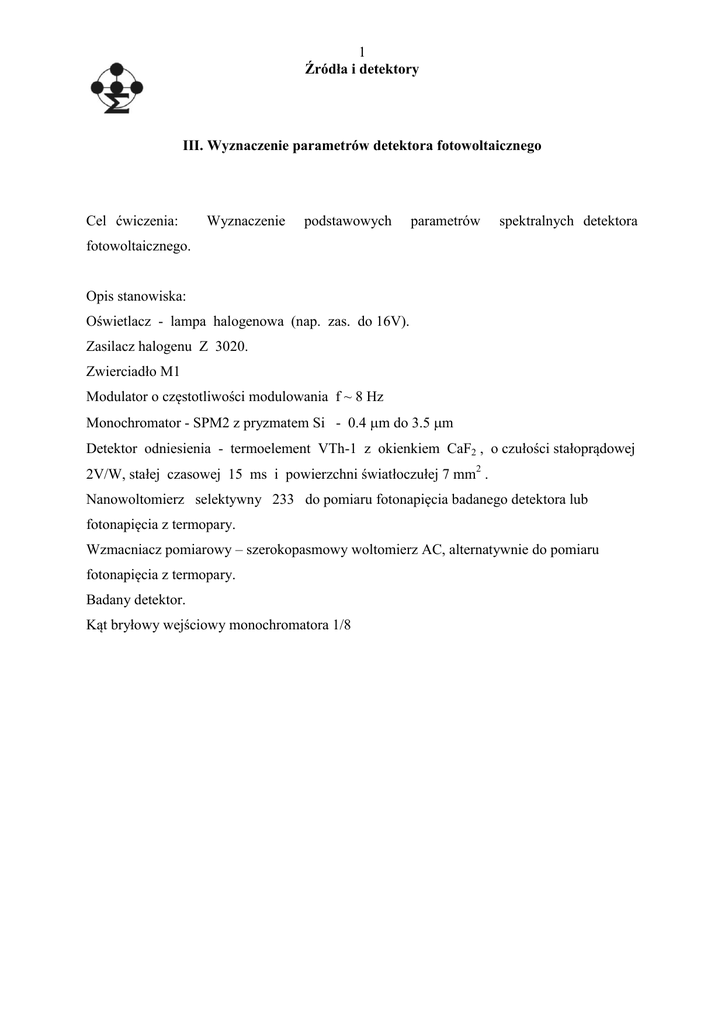 1

Źródła i detektory

III. Wyznaczenie parametrów detektora fotowoltaicznego

Cel ćwiczenia: Wyznaczenie podstawowych parametrów spektralnych detektora fotowoltaicznego.

Opis stanowiska:
Oświetlacz - lampa halogenowa (nap. zas. do 16V).
Zasilacz halogenu Z 3020.
Zwierciadło M1
Modulator o częstotliwości modulowania f ~ 8 Hz
Monochromator - SPM2 z pryzmatem Si - 0.4 μm do 3.5 μm
Detektor odniesienia - termoelement VTh-1 z okienkiem $CaF_2$ , o czułości stałoprądowej 2V/W, stałej czasowej 15 ms i powierzchni światłoczułej 7 $mm^2$ .
Nanowoltomierz selektywny 233 do pomiaru fotonapięcia badanego detektora lub fotonapięcia z termopary.
Wzmacniacz pomiarowy – szerokopasmowy woltomierz AC, alternatywnie do pomiaru fotonapięcia z termopary.
Badany detektor.
Kąt bryłowy wejściowy monochromatora 1/8